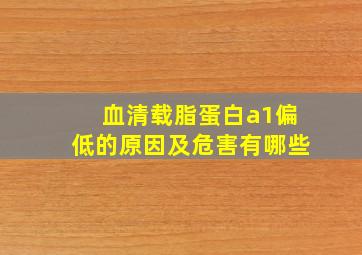 血清载脂蛋白a1偏低的原因及危害有哪些